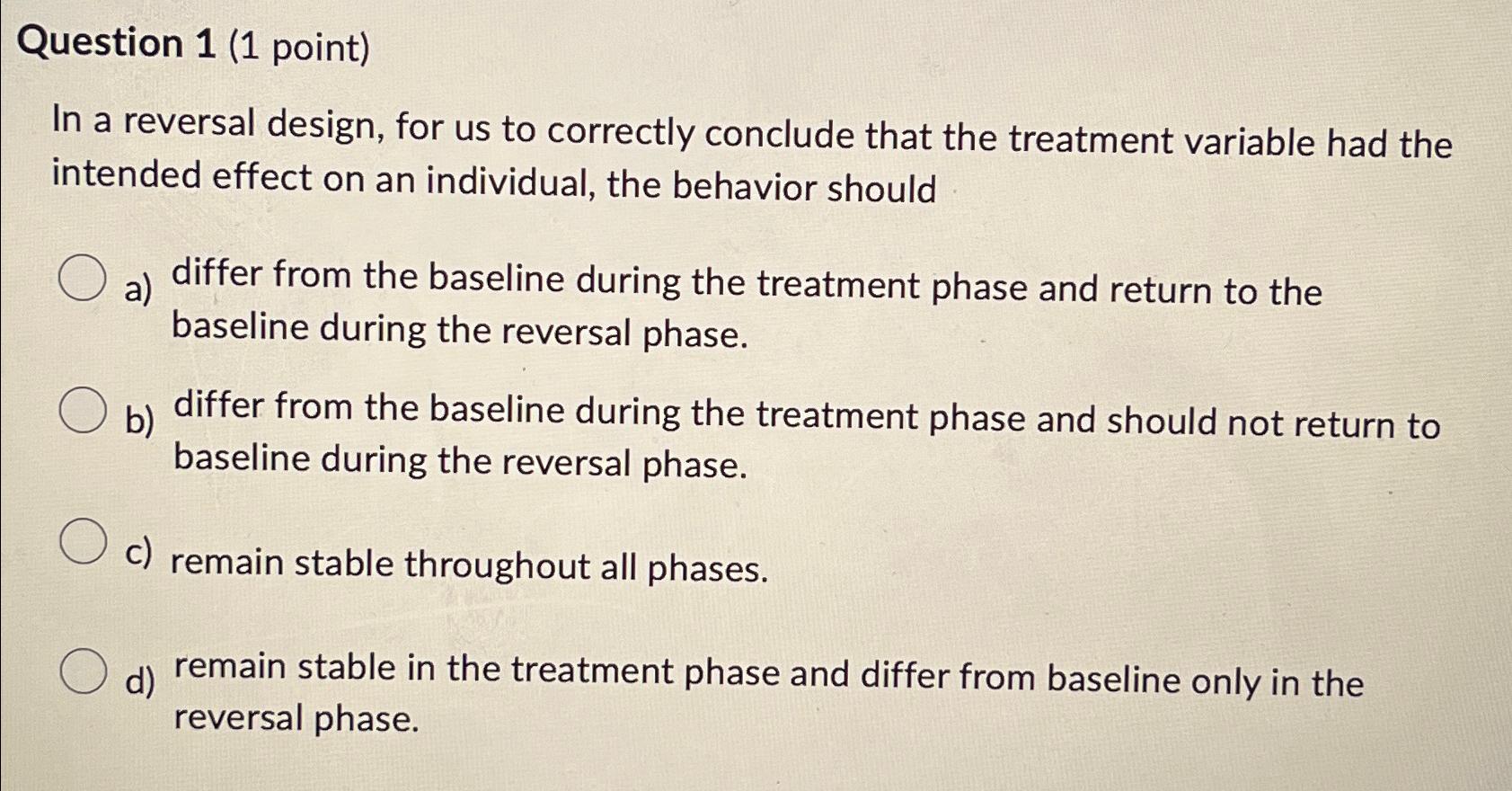 Question 1 (1 point)

In a reversal design, for us to correctly conclude that the treatment variable had the intended effect on an individual, the behavior should

a) differ from the baseline during the treatment phase and return to the baseline during the reversal phase.

b) differ from the baseline during the treatment phase and should not return to baseline during the reversal phase.

c) remain stable throughout all phases.

d) remain stable in the treatment phase and differ from baseline only in the reversal phase.